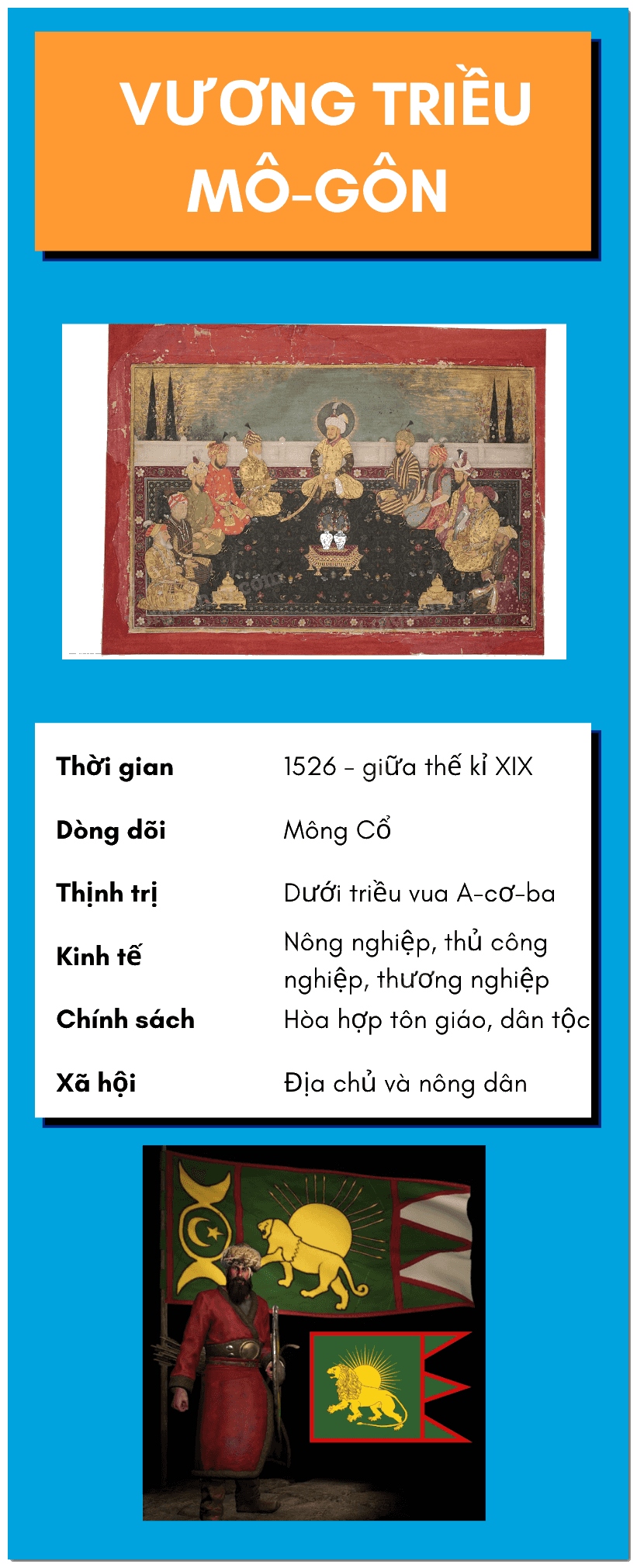 VƯƠNG TRIỀU MÔ-GÔN

Thời gian
1526 - giữa thế kỉ XIX

Dòng dõi
Mông Cổ

Thịnh trị
Dưới triều vua A-cơ-ba

Kinh tế
Nông nghiệp, thủ công nghiệp, thương nghiệp

Chính sách
Hòa hợp tôn giáo, dân tộc

Xã hội
Địa chủ và nông dân